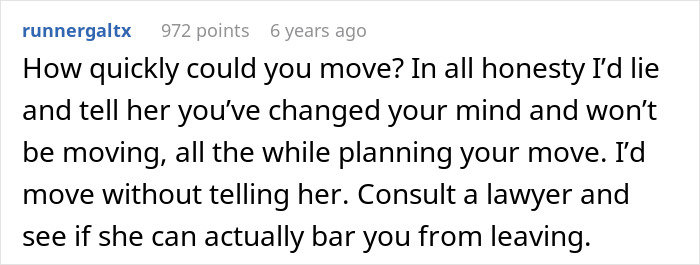 runnergaltx 972 points 6 years ago

How quickly could you move? In all honesty I'd lie and tell her you've changed your mind and won't be moving, all the while planning your move. I'd move without telling her. Consult a lawyer and see if she can actually bar you from leaving.